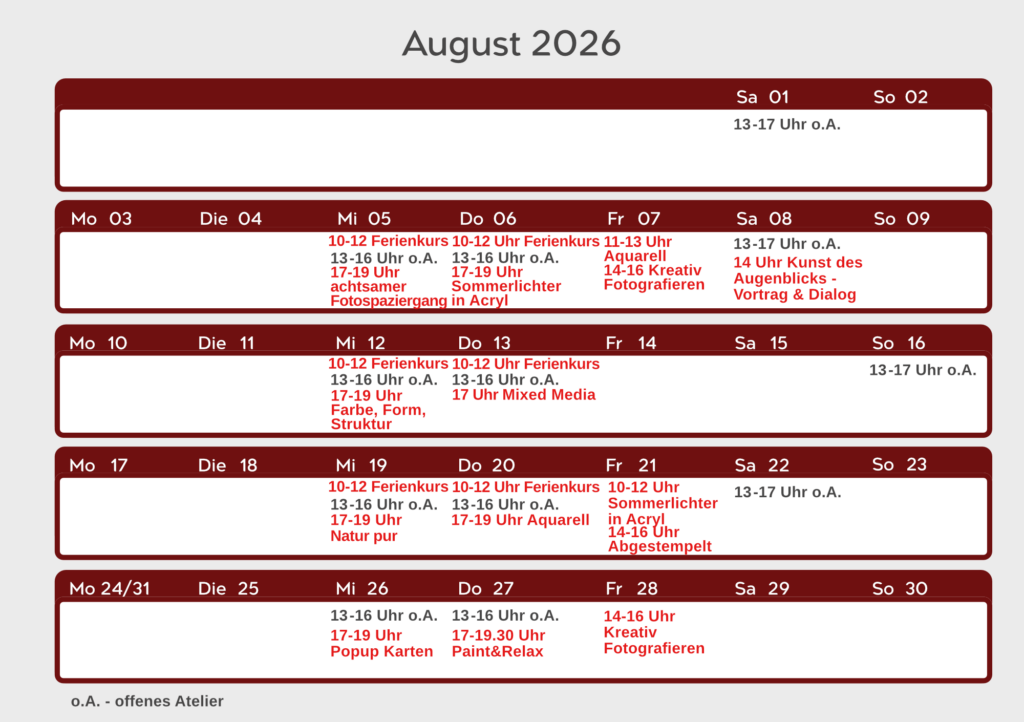 August 2026

| | | | | | Sa 01 | So 02 |
|---|---|---|---|---|---|---|
| | | | | | 13-17 Uhr o.A. | |

| Mo 03 | Die 04 | Mi 05 | Do 06 | Fr 07 | Sa 08 | So 09 |
|---|---|---|---|---|---|---|
| | | 10-12 Ferienkurs 13-16 Uhr o.A. 17-19 Uhr achtsamer Fotospaziergang | 10-12 Uhr Ferienkurs 13-16 Uhr o.A. 17-19 Uhr Sommerlichter in Acryl | 11-13 Uhr Aquarell 14-16 Kreativ Fotografieren | 13-17 Uhr o.A. 14 Uhr Kunst des Augenblicks - Vortrag & Dialog | |

| Mo 10 | Die 11 | Mi 12 | Do 13 | Fr 14 | Sa 15 | So 16 |
|---|---|---|---|---|---|---|
| | | 10-12 Ferienkurs 13-16 Uhr o.A. 17-19 Uhr Farbe, Form, Struktur | 10-12 Uhr Ferienkurs 13-16 Uhr o.A. 17 Uhr Mixed Media | | | 13-17 Uhr o.A. |

| Mo 17 | Die 18 | Mi 19 | Do 20 | Fr 21 | Sa 22 | So 23 |
|---|---|---|---|---|---|---|
| | | 10-12 Ferienkurs 13-16 Uhr o.A. 17-19 Uhr Natur pur | 10-12 Uhr Ferienkurs 13-16 Uhr o.A. 17-19 Uhr Aquarell | 10-12 Uhr Sommerlichter in Acryl 14-16 Uhr Abgestempelt | 13-17 Uhr o.A. | |

| Mo 24/31 | Die 25 | Mi 26 | Do 27 | Fr 28 | Sa 29 | So 30 |
|---|---|---|---|---|---|---|
| | | 13-16 Uhr o.A. 17-19 Uhr Popup Karten | 13-16 Uhr o.A. 17-19.30 Uhr Paint&Relax | 14-16 Uhr Kreativ Fotografieren | | |

o.A. - offenes Atelier